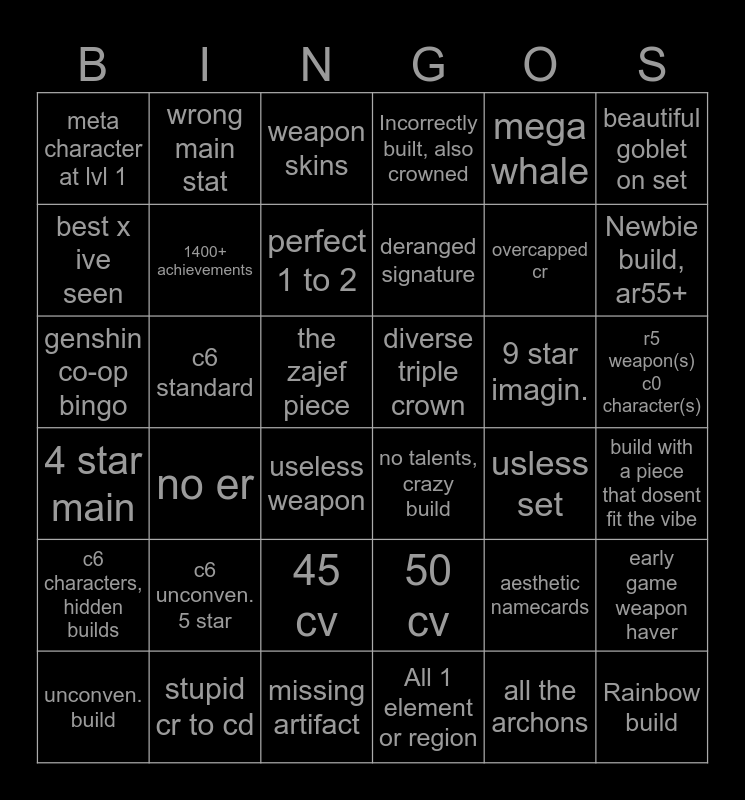 | B | I | N | G | O | S |
|---|---|---|---|---|---|
| meta character at lvl 1 | wrong main stat | weapon skins | Incorrectly built, also crowned | mega whale | beautiful goblet on set |
| best x ive seen | 1400+ achievements | perfect 1 to 2 | deranged signature | overcapped cr | Newbie build, ar55+ |
| genshin co-op bingo | c6 standard | the zajef piece | diverse triple crown | 9 star imagin. | r5 weapon(s) c0 character(s) |
| 4 star main | no er | useless weapon | no talents, crazy build | usless set | build with a piece that dosent fit the vibe |
| c6 characters, hidden builds | c6 unconven. 5 star | 45 cv | 50 cv | aesthetic namecards | early game weapon haver |
| unconven. build | stupid cr to cd | missing artifact | All 1 element or region | all the archons | Rainbow build |